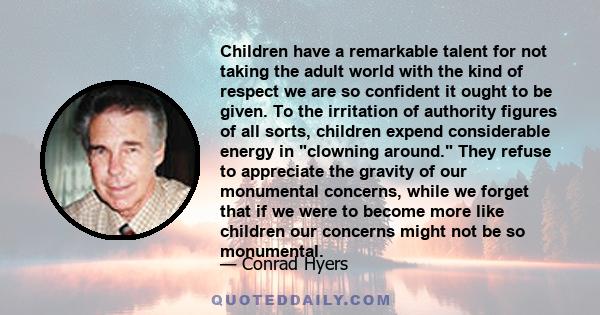 Children have a remarkable talent for not taking the adult world with the kind of respect we are so confident it ought to be given. To the irritation of authority figures of all sorts, children expend considerable energy in "clowning around." They refuse to appreciate the gravity of our monumental concerns, while we forget that if we were to become more like children our concerns might not be so monumental.

— Conrad Hyers

QUOTEDDAILY.COM